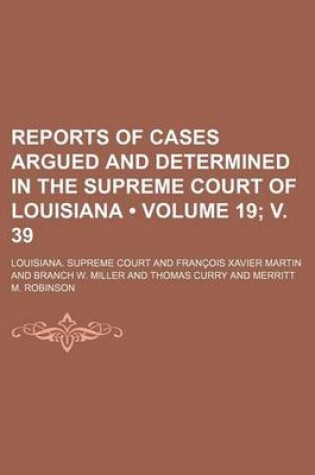 REPORTS OF CASES ARGUED AND DETERMINED IN THE SUPREME COURT OF LOUISIANA • VOLUME 19; V. 39

LOUISIANA. SUPREME COURT AND FRANÇOIS XAVIER MARTIN AND BRANCH W. MILLER AND THOMAS CURRY AND MERRITT M. ROBINSON